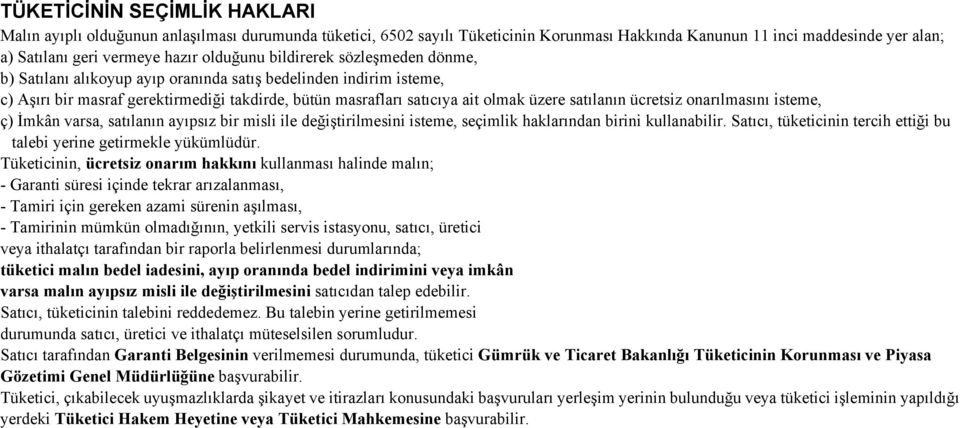 TÜKETİCİNİN SEÇİMLİK HAKLARI

Malın ayıplı olduğunun anlaşılması durumunda tüketici, 6502 sayılı Tüketicinin Korunması Hakkında Kanunun 11 inci maddesinde yer alan;
a) Satılanı geri vermeye hazır olduğunu bildirerek sözleşmeden dönme,
b) Satılanı alıkoyup ayıp oranında satış bedelinden indirim isteme,
c) Aşırı bir masraf gerektirmediği takdirde, bütün masrafları satıcıya ait olmak üzere satılanın ücretsiz onarılmasını isteme,
ç) İmkân varsa, satılanın ayıpsız bir misli ile değiştirilmesini isteme, seçimlik haklarından birini kullanabilir. Satıcı, tüketicinin tercih ettiği bu talebi yerine getirmekle yükümlüdür.
Tüketicinin, ücretsiz onarım hakkını kullanması halinde malın;
- Garanti süresi içinde tekrar arızalanması,
- Tamiri için gereken azami sürenin aşılması,
- Tamirinin mümkün olmadığının, yetkili servis istasyonu, satıcı, üretici veya ithalatçı tarafından bir raporla belirlenmesi durumlarında;
tüketici malın bedel iadesini, ayıp oranında bedel indirimini veya imkân varsa malın ayıpsız misli ile değiştirilmesini satıcıdan talep edebilir.
Satıcı, tüketicinin talebini reddedemez. Bu talebin yerine getirilmemesi durumunda satıcı, üretici ve ithalatçı müteselsilen sorumludur.
Satıcı tarafından Garanti Belgesinin verilmemesi durumunda, tüketici Gümrük ve Ticaret Bakanlığı Tüketicinin Korunması ve Piyasa Gözetimi Genel Müdürlüğüne başvurabilir.
Tüketici, çıkabilecek uyuşmazlıklarda şikayet ve itirazları konusundaki başvuruları yerleşim yerinin bulunduğu veya tüketici işleminin yapıldığı yerdeki Tüketici Hakem Heyetine veya Tüketici Mahkemesine başvurabilir.